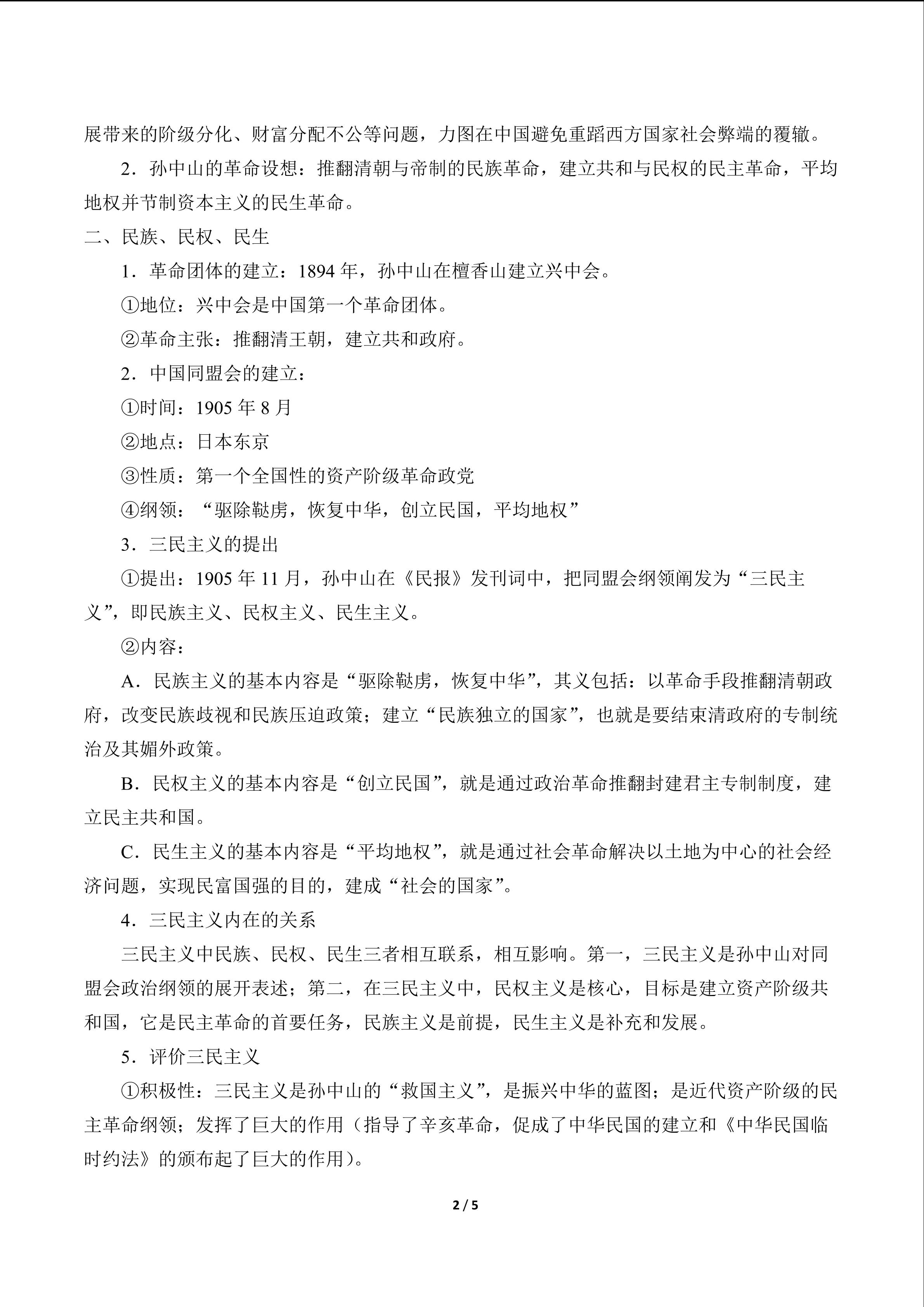 展带来的阶级分化、财富分配不公等问题，力图在中国避免重蹈西方国家社会弊端的覆辙。

2．孙中山的革命设想：推翻清朝与帝制的民族革命，建立共和与民权的民主革命，平均地权并节制资本主义的民生革命。

二、民族、民权、民生

1．革命团体的建立：1894年，孙中山在檀香山建立兴中会。

①地位：兴中会是中国第一个革命团体。

②革命主张：推翻清王朝，建立共和政府。

2．中国同盟会的建立：

①时间：1905年8月

②地点：日本东京

③性质：第一个全国性的资产阶级革命政党

④纲领：“驱除鞑虏，恢复中华，创立民国，平均地权”

3．三民主义的提出

①提出：1905年11月，孙中山在《民报》发刊词中，把同盟会纲领阐发为“三民主义”，即民族主义、民权主义、民生主义。

②内容：

A．民族主义的基本内容是“驱除鞑虏，恢复中华”，其义包括：以革命手段推翻清朝政府，改变民族歧视和民族压迫政策；建立“民族独立的国家”，也就是要结束清政府的专制统治及其媚外政策。

B．民权主义的基本内容是“创立民国”，就是通过政治革命推翻封建君主专制制度，建立民主共和国。

C．民生主义的基本内容是“平均地权”，就是通过社会革命解决以土地为中心的社会经济问题，实现民富国强的目的，建成“社会的国家”。

4．三民主义内在的关系

三民主义中民族、民权、民生三者相互联系，相互影响。第一，三民主义是孙中山对同盟会政治纲领的展开表述；第二，在三民主义中，民权主义是核心，目标是建立资产阶级共和国，它是民主革命的首要任务，民族主义是前提，民生主义是补充和发展。

5．评价三民主义

①积极性：三民主义是孙中山的“救国主义”，是振兴中华的蓝图；是近代资产阶级的民主革命纲领；发挥了巨大的作用（指导了辛亥革命，促成了中华民国的建立和《中华民国临时约法》的颁布起了巨大的作用）。

2 / 5